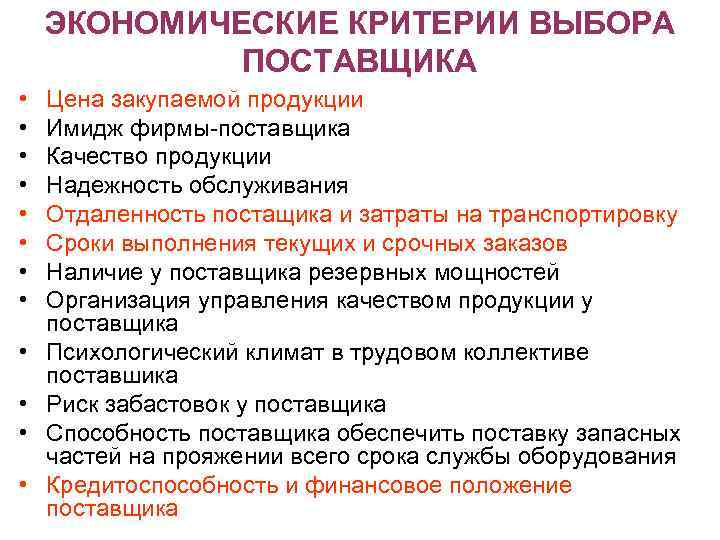 ЭКОНОМИЧЕСКИЕ КРИТЕРИИ ВЫБОРА ПОСТАВЩИКА

• Цена закупаемой продукции
• Имидж фирмы-поставщика
• Качество продукции
• Надежность обслуживания
• Отдаленность постащика и затраты на транспортировку
• Сроки выполнения текущих и срочных заказов
• Наличие у поставщика резервных мощностей
• Организация управления качеством продукции у поставщика
• Психологический климат в трудовом коллективе поставшика
• Риск забастовок у поставщика
• Способность поставщика обеспечить поставку запасных частей на прояжении всего срока службы оборудования
• Кредитоспособность и финансовое положение поставщика